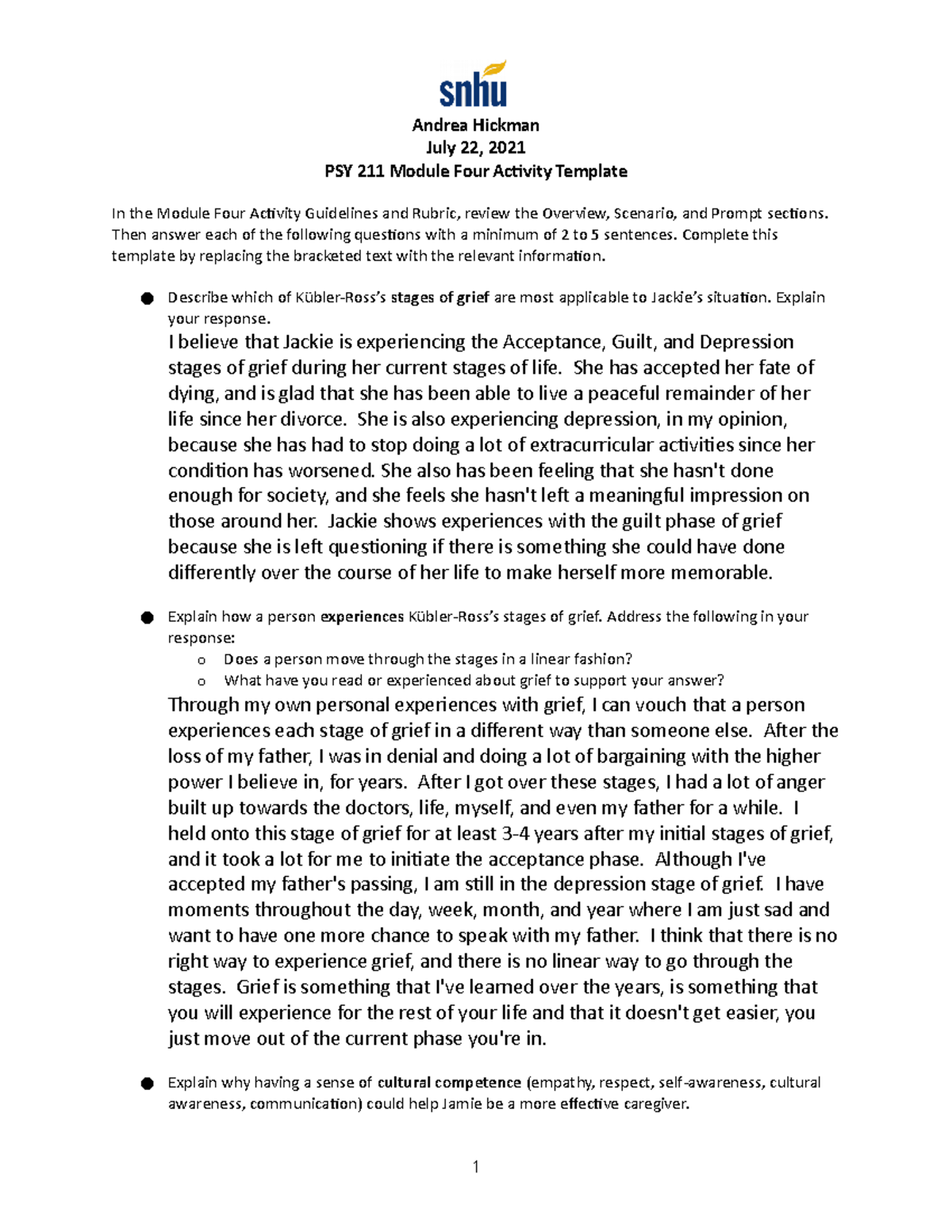 snhu

Andrea Hickman
July 22, 2021
PSY 211 Module Four Activity Template

In the Module Four Activity Guidelines and Rubric, review the Overview, Scenario, and Prompt sections. Then answer each of the following questions with a minimum of 2 to 5 sentences. Complete this template by replacing the bracketed text with the relevant information.

• Describe which of Kübler-Ross's stages of grief are most applicable to Jackie's situation. Explain your response.

I believe that Jackie is experiencing the Acceptance, Guilt, and Depression stages of grief during her current stages of life. She has accepted her fate of dying, and is glad that she has been able to live a peaceful remainder of her life since her divorce. She is also experiencing depression, in my opinion, because she has had to stop doing a lot of extracurricular activities since her condition has worsened. She also has been feeling that she hasn't done enough for society, and she feels she hasn't left a meaningful impression on those around her. Jackie shows experiences with the guilt phase of grief because she is left questioning if there is something she could have done differently over the course of her life to make herself more memorable.

• Explain how a person experiences Kübler-Ross's stages of grief. Address the following in your response:
o Does a person move through the stages in a linear fashion?
o What have you read or experienced about grief to support your answer?

Through my own personal experiences with grief, I can vouch that a person experiences each stage of grief in a different way than someone else. After the loss of my father, I was in denial and doing a lot of bargaining with the higher power I believe in, for years. After I got over these stages, I had a lot of anger built up towards the doctors, life, myself, and even my father for a while. I held onto this stage of grief for at least 3-4 years after my initial stages of grief, and it took a lot for me to initiate the acceptance phase. Although I've accepted my father's passing, I am still in the depression stage of grief. I have moments throughout the day, week, month, and year where I am just sad and want to have one more chance to speak with my father. I think that there is no right way to experience grief, and there is no linear way to go through the stages. Grief is something that I've learned over the years, is something that you will experience for the rest of your life and that it doesn't get easier, you just move out of the current phase you're in.

• Explain why having a sense of cultural competence (empathy, respect, self-awareness, cultural awareness, communication) could help Jamie be a more effective caregiver.

1